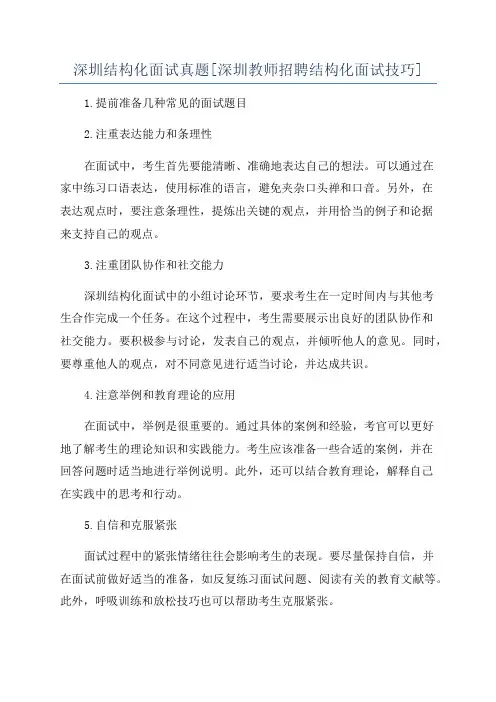 深圳结构化面试真题[深圳教师招聘结构化面试技巧]

1.提前准备几种常见的面试题目

2.注重表达能力和条理性

在面试中，考生首先要能清晰、准确地表达自己的想法。可以通过在家中练习口语表达，使用标准的语言，避免夹杂口头禅和口音。另外，在表达观点时，要注意条理性，提炼出关键的观点，并用恰当的例子和论据来支持自己的观点。

3.注重团队协作和社交能力

深圳结构化面试中的小组讨论环节，要求考生在一定时间内与其他考生合作完成一个任务。在这个过程中，考生需要展示出良好的团队协作和社交能力。要积极参与讨论，发表自己的观点，并倾听他人的意见。同时，要尊重他人的观点，对不同意见进行适当讨论，并达成共识。

4.注意举例和教育理论的应用

在面试中，举例是很重要的。通过具体的案例和经验，考官可以更好地了解考生的理论知识和实践能力。考生应该准备一些合适的案例，并在回答问题时适当地进行举例说明。此外，还可以结合教育理论，解释自己在实践中的思考和行动。

5.自信和克服紧张

面试过程中的紧张情绪往往会影响考生的表现。要尽量保持自信，并在面试前做好适当的准备，如反复练习面试问题、阅读有关的教育文献等。此外，呼吸训练和放松技巧也可以帮助考生克服紧张。